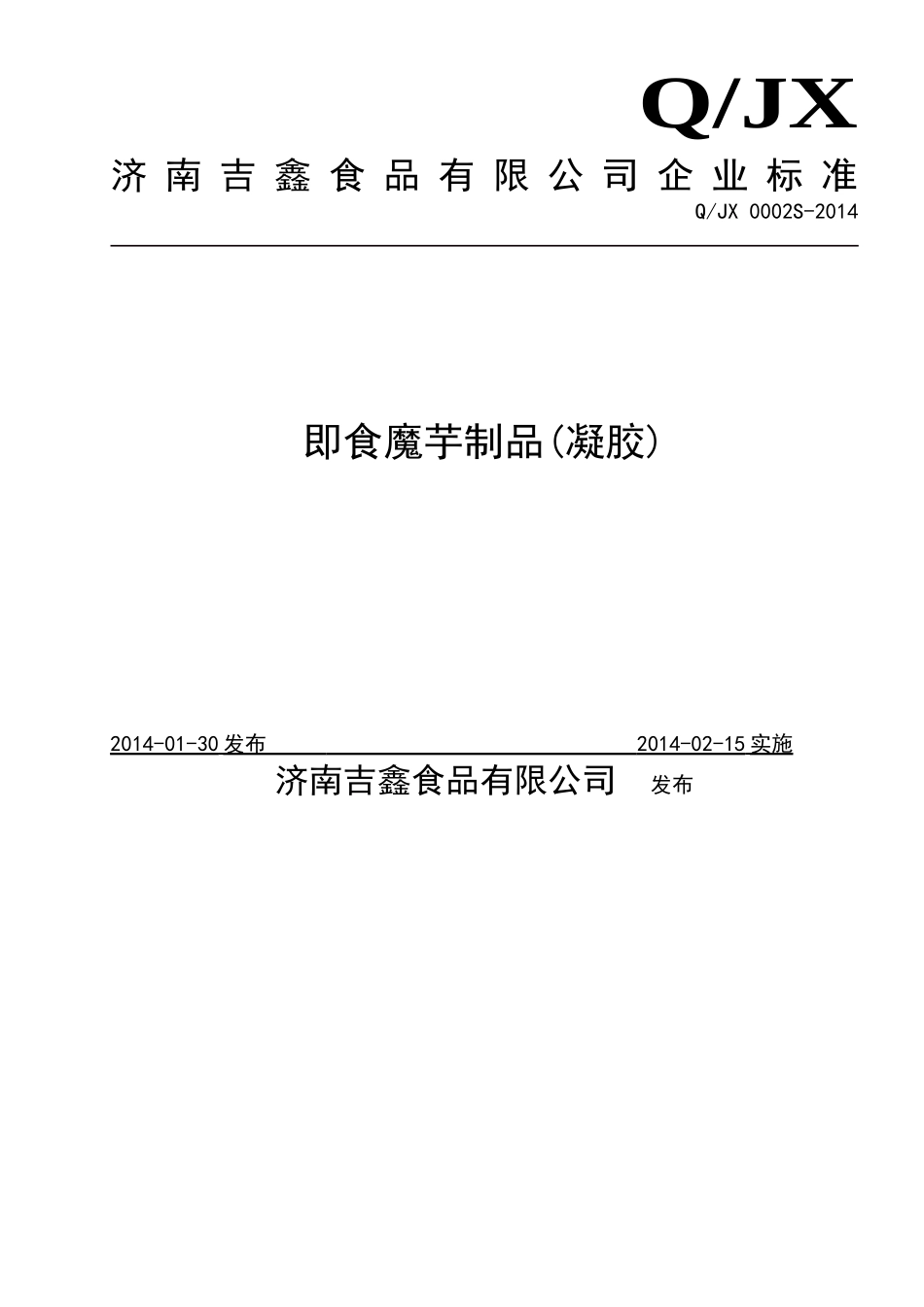 Q/JX

济南吉鑫食品有限公司企业标准

Q/JX 0002S-2014

即食魔芋制品(凝胶)

2014-01-30 发布

2014-02-15 实施

济南吉鑫食品有限公司 发布